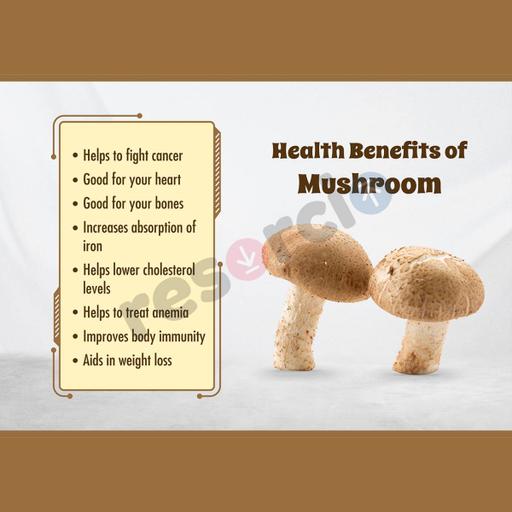 • Helps to fight cancer
• Good for your heart
• Good for your bones
• Increases absorption of iron
• Helps lower cholesterol levels
• Helps to treat anemia
• Improves body immunity
• Aids in weight loss

Health Benefits of
Mushroom

resorcio